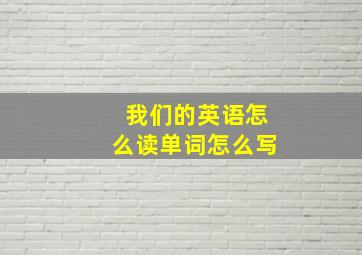 我们的英语怎么读单词怎么写